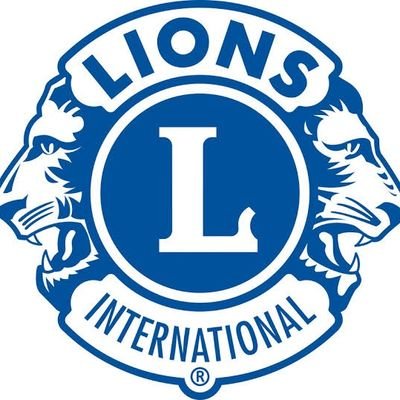 LIONS
L
INTERNATIONAL
®